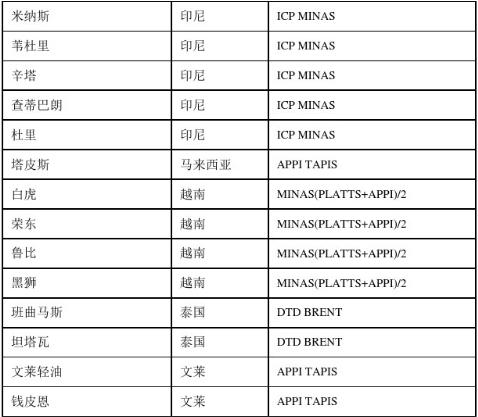 | 米纳斯 | 印尼 | ICP MINAS |
|---|---|---|
| 苇杜里 | 印尼 | ICP MINAS |
| 辛塔 | 印尼 | ICP MINAS |
| 查蒂巴朗 | 印尼 | ICP MINAS |
| 杜里 | 印尼 | ICP MINAS |
| 塔皮斯 | 马来西亚 | APPI TAPIS |
| 白虎 | 越南 | MINAS(PLATTS+APPI)/2 |
| 荣东 | 越南 | MINAS(PLATTS+APPI)/2 |
| 鲁比 | 越南 | MINAS(PLATTS+APPI)/2 |
| 黑狮 | 越南 | MINAS(PLATTS+APPI)/2 |
| 班曲马斯 | 泰国 | DTD BRENT |
| 坦塔瓦 | 泰国 | DTD BRENT |
| 文莱轻油 | 文莱 | APPI TAPIS |
| 钱皮恩 | 文莱 | APPI TAPIS |